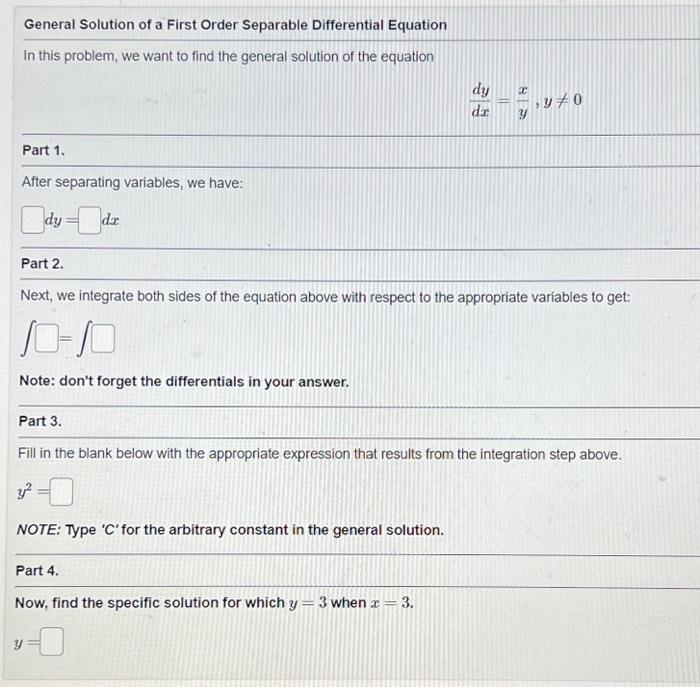 General Solution of a First Order Separable Differential Equation

In this problem, we want to find the general solution of the equation

$\frac{dy}{dx} = \frac{x}{y}, y \neq 0$

Part 1.

After separating variables, we have:

$\square\, dy = \square\, dx$

Part 2.

Next, we integrate both sides of the equation above with respect to the appropriate variables to get:

$\int \square = \int \square$

Note: don't forget the differentials in your answer.

Part 3.

Fill in the blank below with the appropriate expression that results from the integration step above.

$y^2 = \square$

NOTE: Type 'C' for the arbitrary constant in the general solution.

Part 4.

Now, find the specific solution for which $y = 3$ when $x = 3$.

$y = \square$